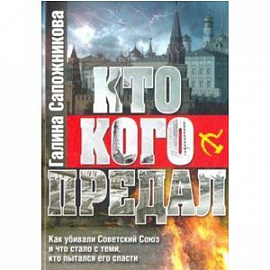 Галина Сапожникова

КТО КОГО ПРЕДАЛ

Как убивали Советский Союз и что стало с теми, кто пытался его спасти